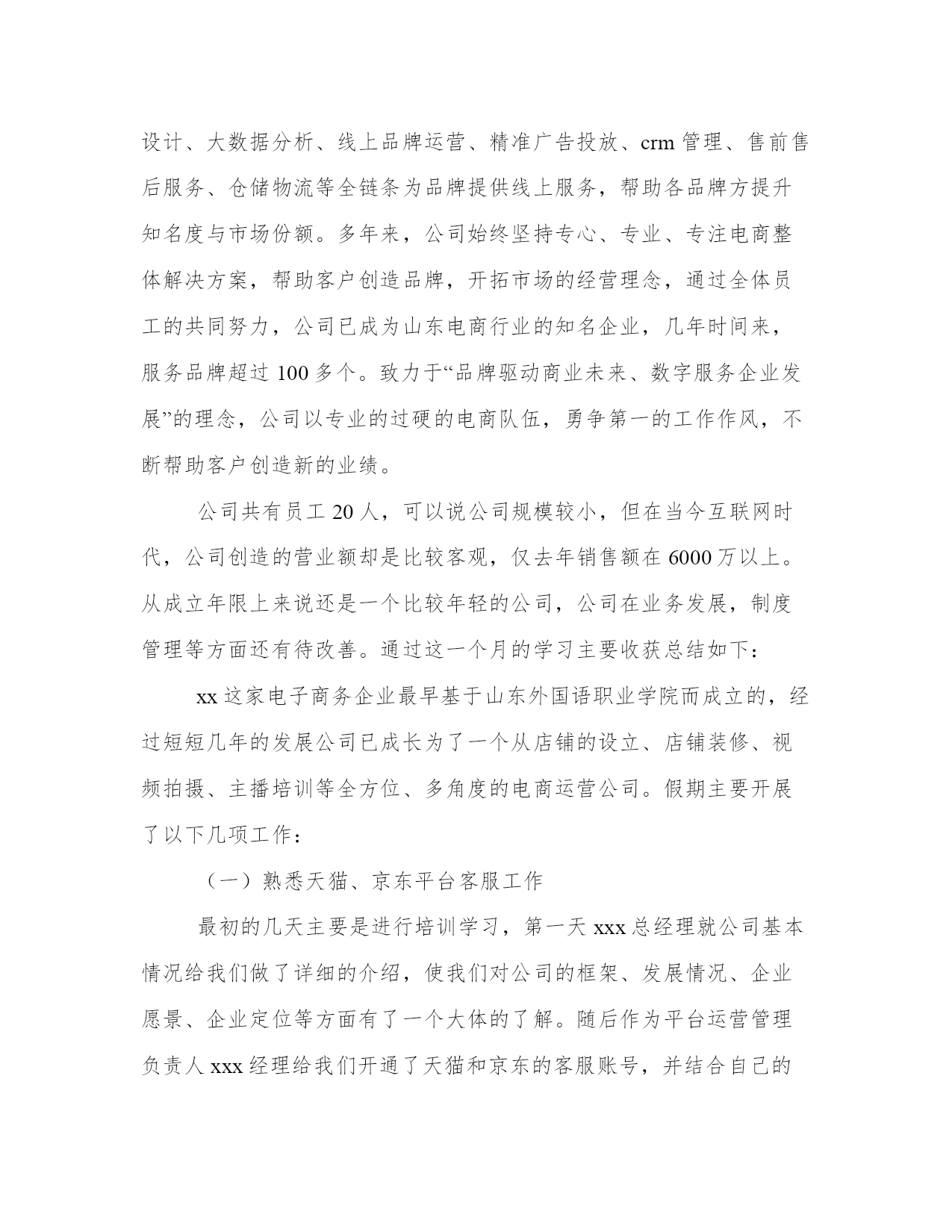 设计、大数据分析、线上品牌运营、精准广告投放、crm 管理、售前售后服务、仓储物流等全链条为品牌提供线上服务，帮助各品牌方提升知名度与市场份额。多年来，公司始终坚持专心、专业、专注电商整体解决方案，帮助客户创造品牌，开拓市场的经营理念，通过全体员工的共同努力，公司已成为山东电商行业的知名企业，几年时间来，服务品牌超过 100 多个。致力于“品牌驱动商业未来、数字服务企业发展”的理念，公司以专业的过硬的电商队伍，勇争第一的工作作风，不断帮助客户创造新的业绩。

公司共有员工 20 人，可以说公司规模较小，但在当今互联网时代，公司创造的营业额却是比较客观，仅去年销售额在 6000 万以上。从成立年限上来说还是一个比较年轻的公司，公司在业务发展，制度管理等方面还有待改善。通过这一个月的学习主要收获总结如下：

xx 这家电子商务企业最早基于山东外国语职业学院而成立的，经过短短几年的发展公司已成长为了一个从店铺的设立、店铺装修、视频拍摄、主播培训等全方位、多角度的电商运营公司。假期主要开展了以下几项工作：

（一）熟悉天猫、京东平台客服工作

最初的几天主要是进行培训学习，第一天 xxx 总经理就公司基本情况给我们做了详细的介绍，使我们对公司的框架、发展情况、企业愿景、企业定位等方面有了一个大体的了解。随后作为平台运营管理负责人 xxx 经理给我们开通了天猫和京东的客服账号，并结合自己的